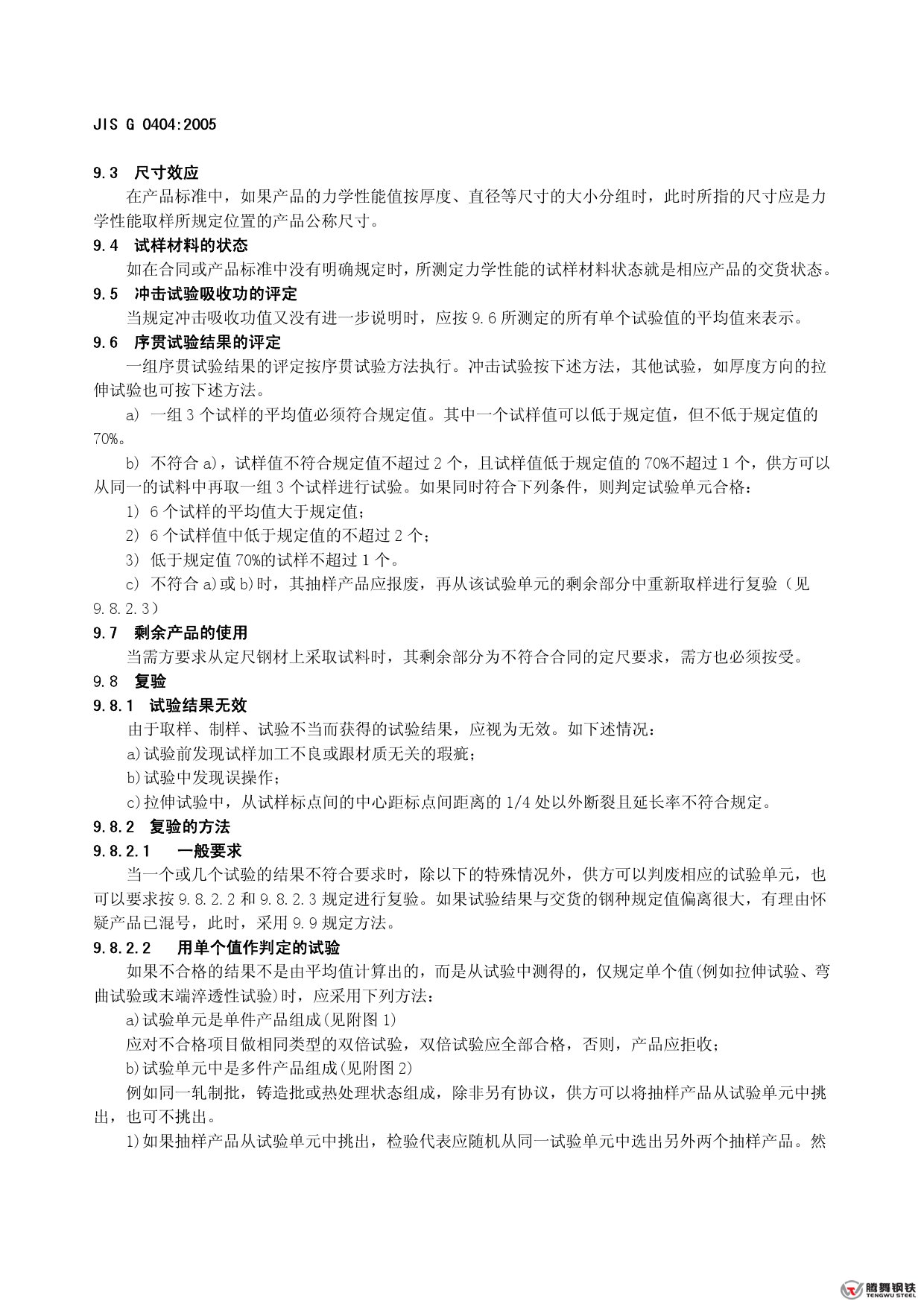 JIS G 0404:2005

9.3 尺寸效应

在产品标准中，如果产品的力学性能值按厚度、直径等尺寸的大小分组时，此时所指的尺寸应是力学性能取样所规定位置的产品公称尺寸。

9.4 试样材料的状态

如在合同或产品标准中没有明确规定时，所测定力学性能的试样材料状态就是相应产品的交货状态。

9.5 冲击试验吸收功的评定

当规定冲击吸收功值又没有进一步说明时，应按 9.6 所测定的所有单个试验值的平均值来表示。

9.6 序贯试验结果的评定

一组序贯试验结果的评定按序贯试验方法执行。冲击试验按下述方法，其他试验，如厚度方向的拉伸试验也可按下述方法。

a) 一组 3 个试样的平均值必须符合规定值。其中一个试样值可以低于规定值，但不低于规定值的 70%。

b) 不符合 a)，试样值不符合规定值不超过 2 个，且试样值低于规定值的 70%不超过 1 个，供方可以从同一的试料中再取一组 3 个试样进行试验。如果同时符合下列条件，则判定试验单元合格：

1) 6 个试样的平均值大于规定值；

2) 6 个试样值中低于规定值的不超过 2 个；

3) 低于规定值 70%的试样不超过 1 个。

c) 不符合 a)或 b)时，其抽样产品应报废，再从该试验单元的剩余部分中重新取样进行复验（见 9.8.2.3）

9.7 剩余产品的使用

当需方要求从定尺钢材上采取试料时，其剩余部分为不符合合同的定尺要求，需方也必须按受。

9.8 复验

9.8.1 试验结果无效

由于取样、制样、试验不当而获得的试验结果，应视为无效。如下述情况：

a)试验前发现试样加工不良或跟材质无关的瑕疵；

b)试验中发现误操作；

c)拉伸试验中，从试样标点间的中心距标点间距离的 1/4 处以外断裂且延长率不符合规定。

9.8.2 复验的方法

9.8.2.1 一般要求

当一个或几个试验的结果不符合要求时，除以下的特殊情况外，供方可以判废相应的试验单元，也可以要求按 9.8.2.2 和 9.8.2.3 规定进行复验。如果试验结果与交货的钢种规定值偏离很大，有理由怀疑产品已混号，此时，采用 9.9 规定方法。

9.8.2.2 用单个值作判定的试验

如果不合格的结果不是由平均值计算出的，而是从试验中测得的，仅规定单个值(例如拉伸试验、弯曲试验或末端淬透性试验)时，应采用下列方法：

a)试验单元是单件产品组成(见附图 1)

应对不合格项目做相同类型的双倍试验，双倍试验应全部合格，否则，产品应拒收；

b)试验单元中是多件产品组成(见附图 2)

例如同一轧制批，铸造批或热处理状态组成，除非另有协议，供方可以将抽样产品从试验单元中挑出，也可不挑出。

1)如果抽样产品从试验单元中挑出，检验代表应随机从同一试验单元中选出另外两个抽样产品。然

腾舞钢铁
TENGWU STEEL